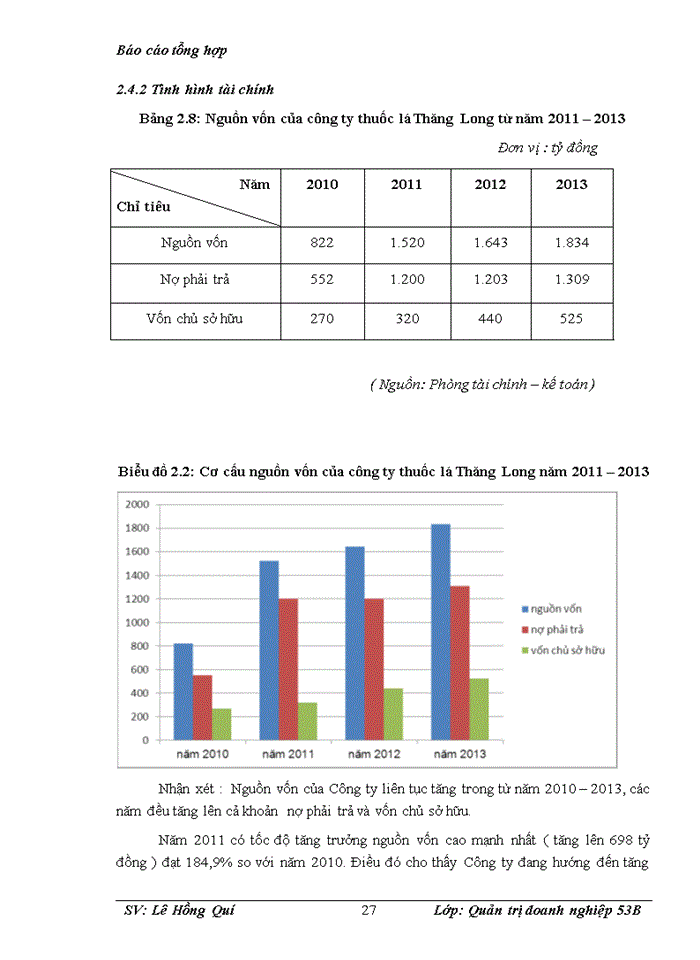 Báo cáo tổng hợp

2.4.2 Tình hình tài chính

Bảng 2.8: Nguồn vốn của công ty thuốc lá Thăng Long từ năm 2011 – 2013

Đơn vị : tỷ đồng

| Năm / Chỉ tiêu | 2010 | 2011 | 2012 | 2013 |
|---|---|---|---|---|
| Nguồn vốn | 822 | 1.520 | 1.643 | 1.834 |
| Nợ phải trả | 552 | 1.200 | 1.203 | 1.309 |
| Vốn chủ sở hữu | 270 | 320 | 440 | 525 |

( Nguồn: Phòng tài chính – kế toán )

Biểu đồ 2.2: Cơ cấu nguồn vốn của công ty thuốc lá Thăng Long năm 2011 – 2013

2000
1800
1600
1400
1200
1000
800
600
400
200
0
năm 2010
năm 2011
năm 2012
năm 2013
nguồn vốn
nợ phải trả
vốn chủ sở hữu

Nhận xét : Nguồn vốn của Công ty liên tục tăng trong từ năm 2010 – 2013, các năm đều tăng lên cả khoản nợ phải trả và vốn chủ sở hữu.

Năm 2011 có tốc độ tăng trưởng nguồn vốn cao mạnh nhất ( tăng lên 698 tỷ đồng ) đạt 184,9% so với năm 2010. Điều đó cho thấy Công ty đang hướng đến tăng

SV: Lê Hồng Quí 27 Lớp: Quản trị doanh nghiệp 53B